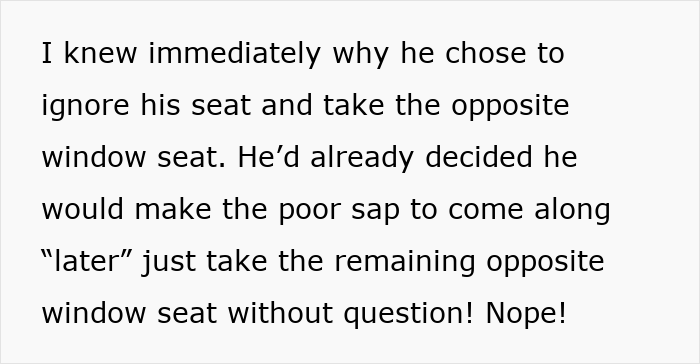 I knew immediately why he chose to ignore his seat and take the opposite window seat. He’d already decided he would make the poor sap to come along “later” just take the remaining opposite window seat without question! Nope!